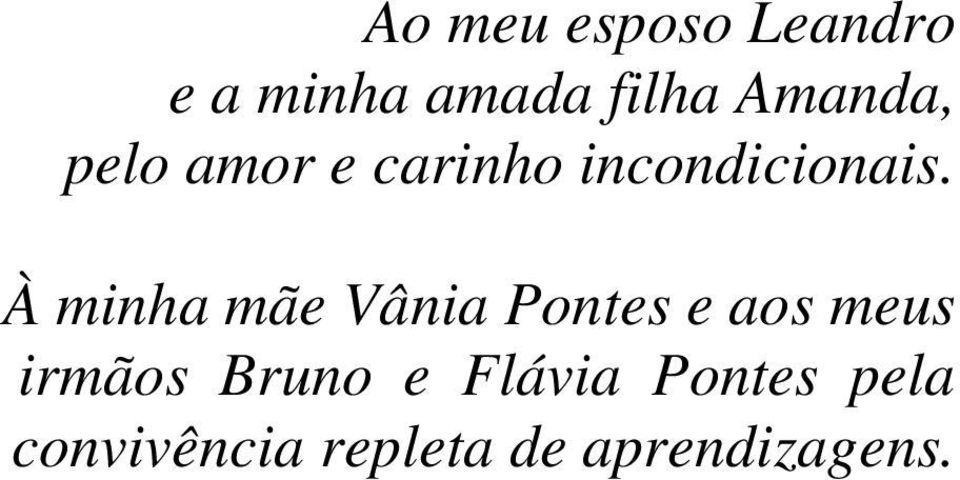 Ao meu esposo Leandro
e a minha amada filha Amanda,
pelo amor e carinho incondicionais.

À minha mãe Vânia Pontes e aos meus irmãos Bruno e Flávia Pontes pela convivência repleta de aprendizagens.